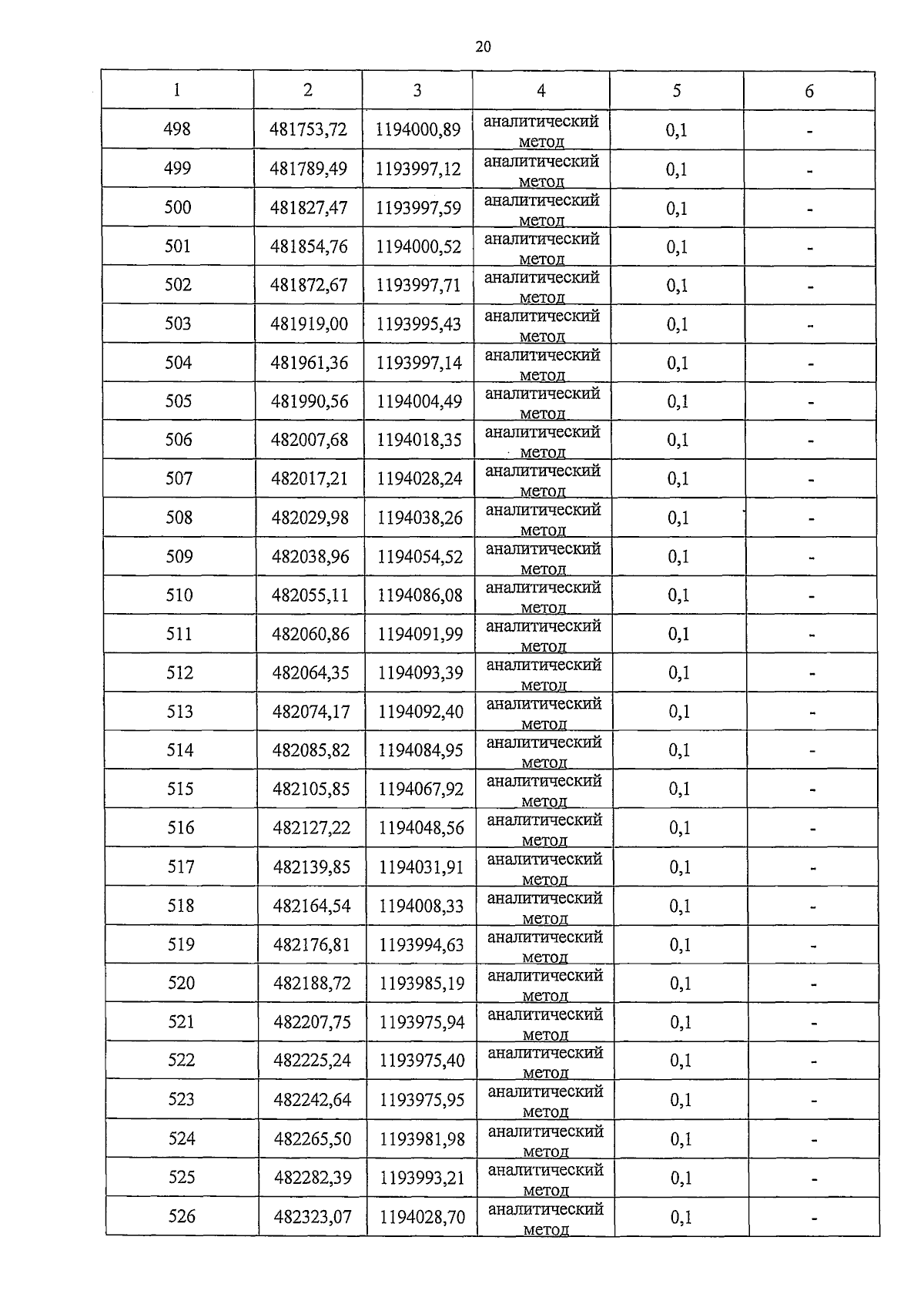 20

| 1 | 2 | 3 | 4 | 5 | 6 |
|---|---|---|---|---|---|
| 498 | 481753,72 | 1194000,89 | аналитический метод | 0,1 | - |
| 499 | 481789,49 | 1193997,12 | аналитический метод | 0,1 | - |
| 500 | 481827,47 | 1193997,59 | аналитический метод | 0,1 | - |
| 501 | 481854,76 | 1194000,52 | аналитический метод | 0,1 | - |
| 502 | 481872,67 | 1193997,71 | аналитический метод | 0,1 | - |
| 503 | 481919,00 | 1193995,43 | аналитический метод | 0,1 | - |
| 504 | 481961,36 | 1193997,14 | аналитический метод | 0,1 | - |
| 505 | 481990,56 | 1194004,49 | аналитический метод | 0,1 | - |
| 506 | 482007,68 | 1194018,35 | аналитический метод | 0,1 | - |
| 507 | 482017,21 | 1194028,24 | аналитический метод | 0,1 | - |
| 508 | 482029,98 | 1194038,26 | аналитический метод | 0,1 | - |
| 509 | 482038,96 | 1194054,52 | аналитический метод | 0,1 | - |
| 510 | 482055,11 | 1194086,08 | аналитический метод | 0,1 | - |
| 511 | 482060,86 | 1194091,99 | аналитический метод | 0,1 | - |
| 512 | 482064,35 | 1194093,39 | аналитический метод | 0,1 | - |
| 513 | 482074,17 | 1194092,40 | аналитический метод | 0,1 | - |
| 514 | 482085,82 | 1194084,95 | аналитический метод | 0,1 | - |
| 515 | 482105,85 | 1194067,92 | аналитический метод | 0,1 | - |
| 516 | 482127,22 | 1194048,56 | аналитический метод | 0,1 | - |
| 517 | 482139,85 | 1194031,91 | аналитический метод | 0,1 | - |
| 518 | 482164,54 | 1194008,33 | аналитический метод | 0,1 | - |
| 519 | 482176,81 | 1193994,63 | аналитический метод | 0,1 | - |
| 520 | 482188,72 | 1193985,19 | аналитический метод | 0,1 | - |
| 521 | 482207,75 | 1193975,94 | аналитический метод | 0,1 | - |
| 522 | 482225,24 | 1193975,40 | аналитический метод | 0,1 | - |
| 523 | 482242,64 | 1193975,95 | аналитический метод | 0,1 | - |
| 524 | 482265,50 | 1193981,98 | аналитический метод | 0,1 | - |
| 525 | 482282,39 | 1193993,21 | аналитический метод | 0,1 | - |
| 526 | 482323,07 | 1194028,70 | аналитический метод | 0,1 | - |